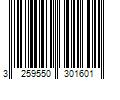 3 259550 301601